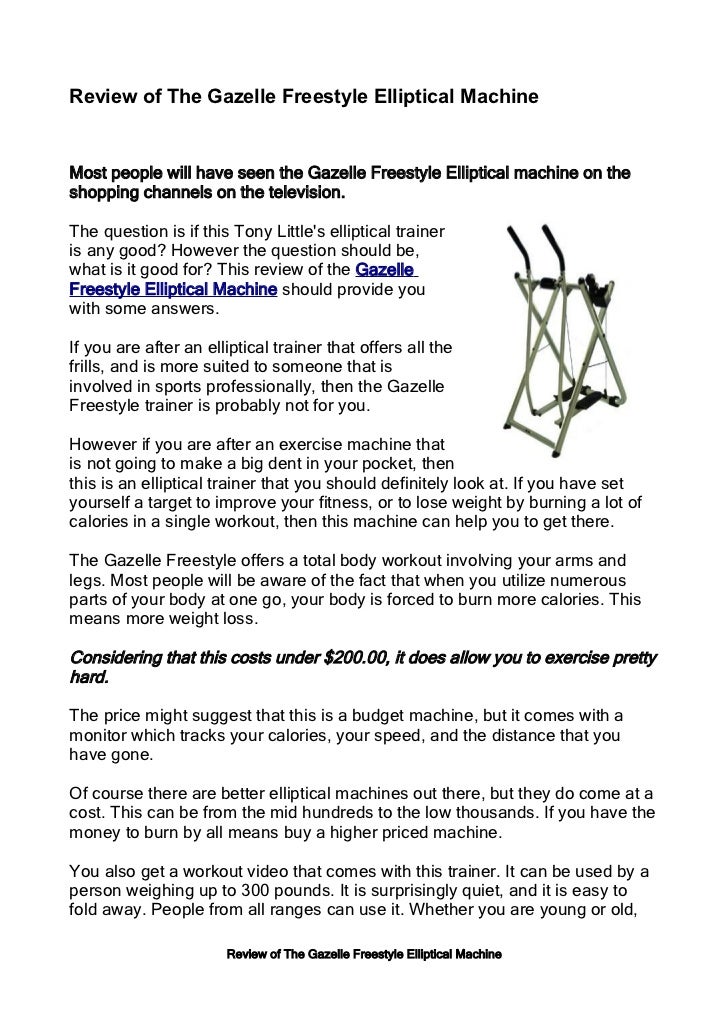 Review of The Gazelle Freestyle Elliptical Machine

Most people will have seen the Gazelle Freestyle Elliptical machine on the shopping channels on the television.

The question is if this Tony Little's elliptical trainer is any good? However the question should be, what is it good for? This review of the Gazelle Freestyle Elliptical Machine should provide you with some answers.

If you are after an elliptical trainer that offers all the frills, and is more suited to someone that is involved in sports professionally, then the Gazelle Freestyle trainer is probably not for you.

However if you are after an exercise machine that is not going to make a big dent in your pocket, then this is an elliptical trainer that you should definitely look at. If you have set yourself a target to improve your fitness, or to lose weight by burning a lot of calories in a single workout, then this machine can help you to get there.

The Gazelle Freestyle offers a total body workout involving your arms and legs. Most people will be aware of the fact that when you utilize numerous parts of your body at one go, your body is forced to burn more calories. This means more weight loss.

Considering that this costs under $200.00, it does allow you to exercise pretty hard.

The price might suggest that this is a budget machine, but it comes with a monitor which tracks your calories, your speed, and the distance that you have gone.

Of course there are better elliptical machines out there, but they do come at a cost. This can be from the mid hundreds to the low thousands. If you have the money to burn by all means buy a higher priced machine.

You also get a workout video that comes with this trainer. It can be used by a person weighing up to 300 pounds. It is surprisingly quiet, and it is easy to fold away. People from all ranges can use it. Whether you are young or old,

Review of The Gazelle Freestyle Elliptical Machine